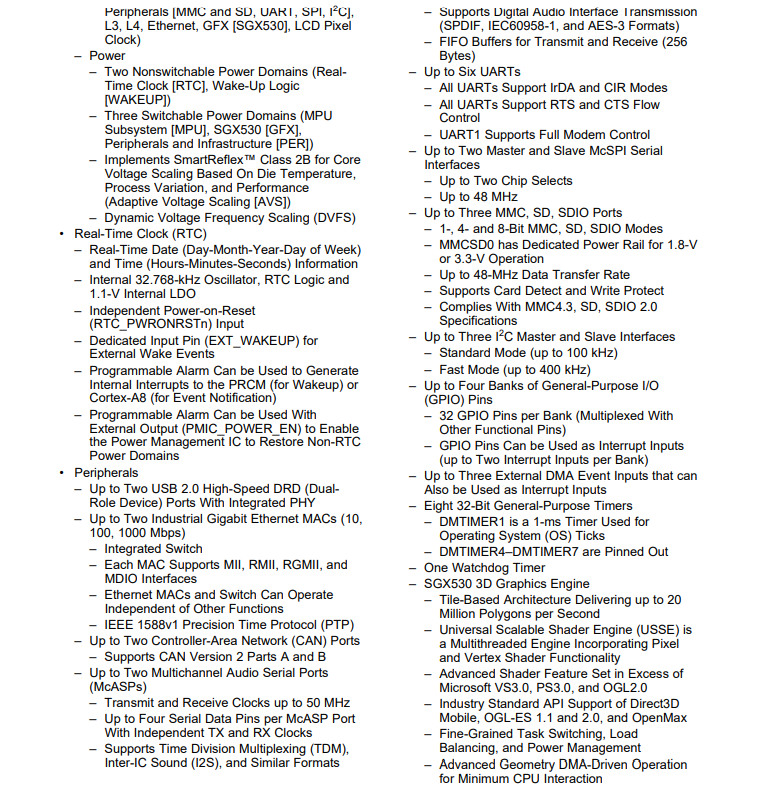 Peripherals [MMC and SD, UART, SPI, $I^2C$], L3, L4, Ethernet, GFX [SGX530], LCD Pixel Clock)
- Power
- Two Nonswitchable Power Domains (Real-Time Clock [RTC], Wake-Up Logic [WAKEUP])
- Three Switchable Power Domains (MPU Subsystem [MPU], SGX530 [GFX], Peripherals and Infrastructure [PER])
- Implements SmartReflex™ Class 2B for Core Voltage Scaling Based On Die Temperature, Process Variation, and Performance (Adaptive Voltage Scaling [AVS])
- Dynamic Voltage Frequency Scaling (DVFS)
• Real-Time Clock (RTC)
- Real-Time Date (Day-Month-Year-Day of Week) and Time (Hours-Minutes-Seconds) Information
- Internal 32.768-kHz Oscillator, RTC Logic and 1.1-V Internal LDO
- Independent Power-on-Reset (RTC_PWRONRSTn) Input
- Dedicated Input Pin (EXT_WAKEUP) for External Wake Events
- Programmable Alarm Can be Used to Generate Internal Interrupts to the PRCM (for Wakeup) or Cortex-A8 (for Event Notification)
- Programmable Alarm Can be Used With External Output (PMIC_POWER_EN) to Enable the Power Management IC to Restore Non-RTC Power Domains
• Peripherals
- Up to Two USB 2.0 High-Speed DRD (Dual-Role Device) Ports With Integrated PHY
- Up to Two Industrial Gigabit Ethernet MACs (10, 100, 1000 Mbps)
- Integrated Switch
- Each MAC Supports MII, RMII, RGMII, and MDIO Interfaces
- Ethernet MACs and Switch Can Operate Independent of Other Functions
- IEEE 1588v1 Precision Time Protocol (PTP)
- Up to Two Controller-Area Network (CAN) Ports
- Supports CAN Version 2 Parts A and B
- Up to Two Multichannel Audio Serial Ports (McASPs)
- Transmit and Receive Clocks up to 50 MHz
- Up to Four Serial Data Pins per McASP Port With Independent TX and RX Clocks
- Supports Time Division Multiplexing (TDM), Inter-IC Sound (I2S), and Similar Formats

- Supports Digital Audio Interface Transmission (SPDIF, IEC60958-1, and AES-3 Formats)
- FIFO Buffers for Transmit and Receive (256 Bytes)
- Up to Six UARTs
- All UARTs Support IrDA and CIR Modes
- All UARTs Support RTS and CTS Flow Control
- UART1 Supports Full Modem Control
- Up to Two Master and Slave McSPI Serial Interfaces
- Up to Two Chip Selects
- Up to 48 MHz
- Up to Three MMC, SD, SDIO Ports
- 1-, 4- and 8-Bit MMC, SD, SDIO Modes
- MMCSD0 has Dedicated Power Rail for 1.8-V or 3.3-V Operation
- Up to 48-MHz Data Transfer Rate
- Supports Card Detect and Write Protect
- Complies With MMC4.3, SD, SDIO 2.0 Specifications
- Up to Three $I^2C$ Master and Slave Interfaces
- Standard Mode (up to 100 kHz)
- Fast Mode (up to 400 kHz)
- Up to Four Banks of General-Purpose I/O (GPIO) Pins
- 32 GPIO Pins per Bank (Multiplexed With Other Functional Pins)
- GPIO Pins Can be Used as Interrupt Inputs (up to Two Interrupt Inputs per Bank)
- Up to Three External DMA Event Inputs that can Also be Used as Interrupt Inputs
- Eight 32-Bit General-Purpose Timers
- DMTIMER1 is a 1-ms Timer Used for Operating System (OS) Ticks
- DMTIMER4–DMTIMER7 are Pinned Out
- One Watchdog Timer
- SGX530 3D Graphics Engine
- Tile-Based Architecture Delivering up to 20 Million Polygons per Second
- Universal Scalable Shader Engine (USSE) is a Multithreaded Engine Incorporating Pixel and Vertex Shader Functionality
- Advanced Shader Feature Set in Excess of Microsoft VS3.0, PS3.0, and OGL2.0
- Industry Standard API Support of Direct3D Mobile, OGL-ES 1.1 and 2.0, and OpenMax
- Fine-Grained Task Switching, Load Balancing, and Power Management
- Advanced Geometry DMA-Driven Operation for Minimum CPU Interaction